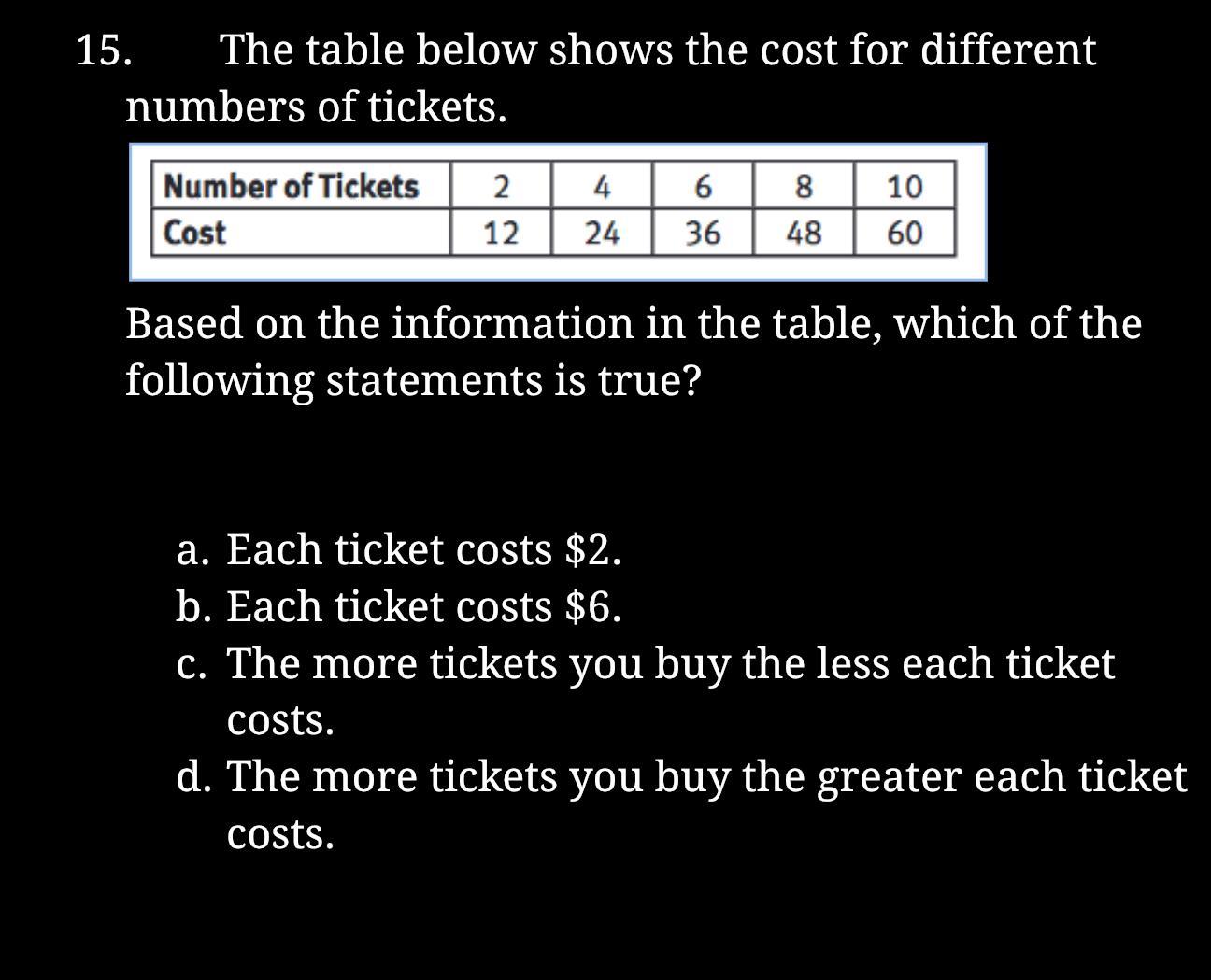 15. The table below shows the cost for different numbers of tickets.

| Number of Tickets | 2 | 4 | 6 | 8 | 10 |
|---|---|---|---|---|---|
| Cost | 12 | 24 | 36 | 48 | 60 |

Based on the information in the table, which of the following statements is true?

a. Each ticket costs \$2.
b. Each ticket costs \$6.
c. The more tickets you buy the less each ticket costs.
d. The more tickets you buy the greater each ticket costs.